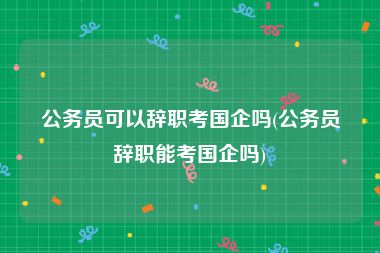 公务员可以辞职考国企吗(公务员辞职能考国企吗)